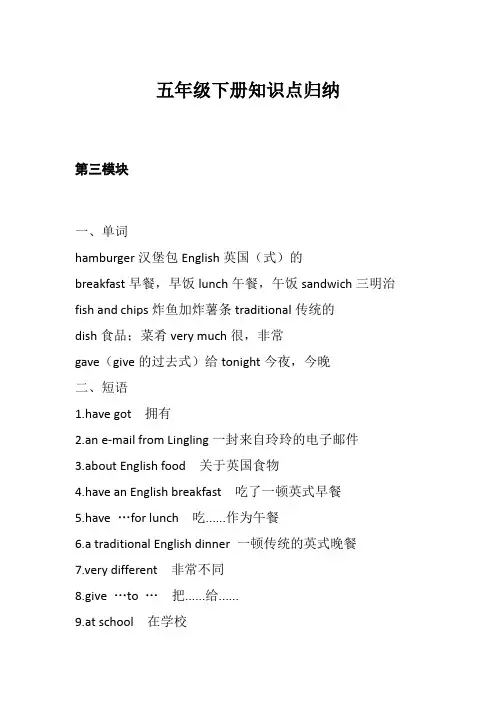 五年级下册知识点归纳

第三模块

一、单词

hamburger 汉堡包 English 英国（式）的

breakfast 早餐，早饭 lunch 午餐，午饭 sandwich 三明治

fish and chips 炸鱼加炸薯条 traditional 传统的

dish 食品；菜肴 very much 很，非常

gave（give 的过去式）给 tonight 今夜，今晚

二、短语

1.have got 拥有

2.an e-mail from Lingling 一封来自玲玲的电子邮件

3.about English food 关于英国食物

4.have an English breakfast 吃了一顿英式早餐

5.have …for lunch 吃......作为午餐

6.a traditional English dinner 一顿传统的英式晚餐

7.very different 非常不同

8.give …to … 把......给......

9.at school 在学校